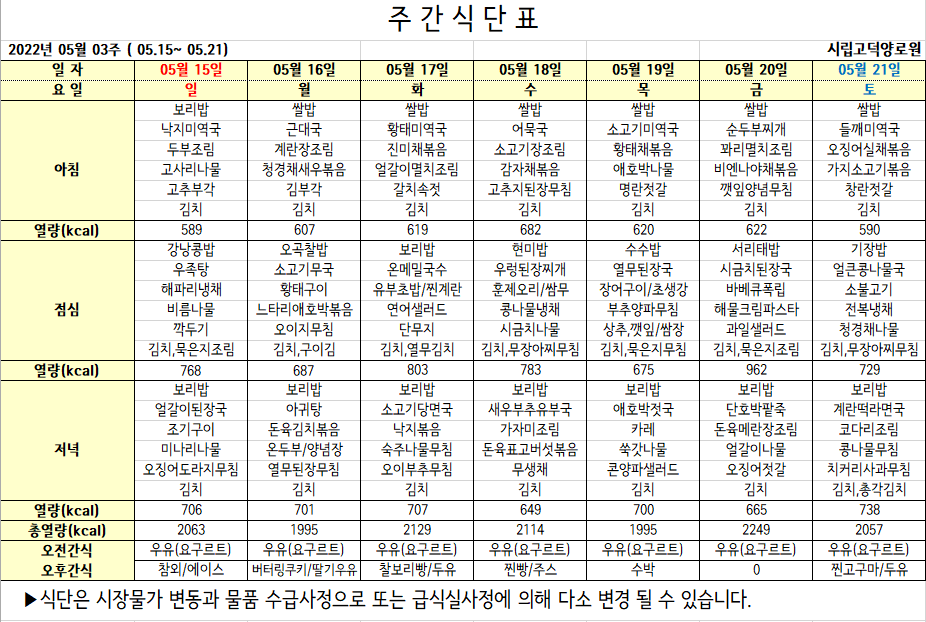 주 간 식 단 표

2022년 05월 03주 ( 05.15~ 05.21)

시립고덕양로원

| 일 자 | 05월 15일 | 05월 16일 | 05월 17일 | 05월 18일 | 05월 19일 | 05월 20일 | 05월 21일 |
|---|---|---|---|---|---|---|---|
| 요 일 | 일 | 월 | 화 | 수 | 목 | 금 | 토 |
| 아침 | 보리밥 | 쌀밥 | 쌀밥 | 쌀밥 | 쌀밥 | 쌀밥 | 쌀밥 |
| | 낙지미역국 | 근대국 | 황태미역국 | 어묵국 | 소고기미역국 | 순두부찌개 | 들깨미역국 |
| | 두부조림 | 계란장조림 | 진미채볶음 | 소고기장조림 | 황태채볶음 | 꽈리멸치조림 | 오징어실채볶음 |
| | 고사리나물 | 청경채새우볶음 | 얼갈이멸치조림 | 감자채볶음 | 애호박나물 | 비엔나야채볶음 | 가지소고기볶음 |
| | 고추부각 | 김부각 | 갈치속젓 | 고추지된장무침 | 명란젓갈 | 깻잎양념무침 | 창란젓갈 |
| | 김치 | 김치 | 김치 | 김치 | 김치 | 김치 | 김치 |
| 열량(kcal) | 589 | 607 | 619 | 682 | 620 | 622 | 590 |
| 점심 | 강낭콩밥 | 오곡찰밥 | 보리밥 | 현미밥 | 수수밥 | 서리태밥 | 기장밥 |
| | 우족탕 | 소고기무국 | 온메밀국수 | 우렁된장찌개 | 열무된장국 | 시금치된장국 | 얼큰콩나물국 |
| | 해파리냉채 | 황태구이 | 유부초밥/찐계란 | 훈제오리/쌈무 | 장어구이/초생강 | 바베큐폭립 | 소불고기 |
| | 비름나물 | 느타리애호박볶음 | 연어샐러드 | 콩나물냉채 | 부추양파무침 | 해물크림파스타 | 전복냉채 |
| | 깍두기 | 오이지무침 | 단무지 | 시금치나물 | 상추,깻잎/쌈장 | 과일샐러드 | 청경채나물 |
| | 김치,묵은지조림 | 김치,구이김 | 김치,열무김치 | 김치,무장아찌무침 | 김치,묵은지무침 | 김치,묵은지조림 | 김치,무장아찌무침 |
| 열량(kcal) | 768 | 687 | 803 | 783 | 675 | 962 | 729 |
| 저녁 | 보리밥 | 보리밥 | 보리밥 | 보리밥 | 보리밥 | 보리밥 | 보리밥 |
| | 얼갈이된장국 | 아귀탕 | 소고기당면국 | 새우부추유부국 | 애호박젓국 | 단호박팥죽 | 계란떡라면국 |
| | 조기구이 | 돈육김치볶음 | 낙지볶음 | 가자미조림 | 카레 | 돈육메란장조림 | 코다리조림 |
| | 미나리나물 | 온두부/양념장 | 숙주나물무침 | 돈육표고버섯볶음 | 쑥갓나물 | 얼갈이나물 | 콩나물무침 |
| | 오징어도라지무침 | 열무된장무침 | 오이부추무침 | 무생채 | 콘양파샐러드 | 오징어젓갈 | 치커리사과무침 |
| | 김치 | 김치 | 김치 | 김치 | 김치 | 김치 | 김치,총각김치 |
| 열량(kcal) | 706 | 701 | 707 | 649 | 700 | 665 | 738 |
| 총열량(kcal) | 2063 | 1995 | 2129 | 2114 | 1995 | 2249 | 2057 |
| 오전간식 | 우유(요구르트) | 우유(요구르트) | 우유(요구르트) | 우유(요구르트) | 우유(요구르트) | 우유(요구르트) | 우유(요구르트) |
| 오후간식 | 참외/에이스 | 버터링쿠키/딸기우유 | 찰보리빵/두유 | 찐빵/주스 | 수박 | 0 | 찐고구마/두유 |

▶식단은 시장물가 변동과 물품 수급사정으로 또는 급식실사정에 의해 다소 변경 될 수 있습니다.